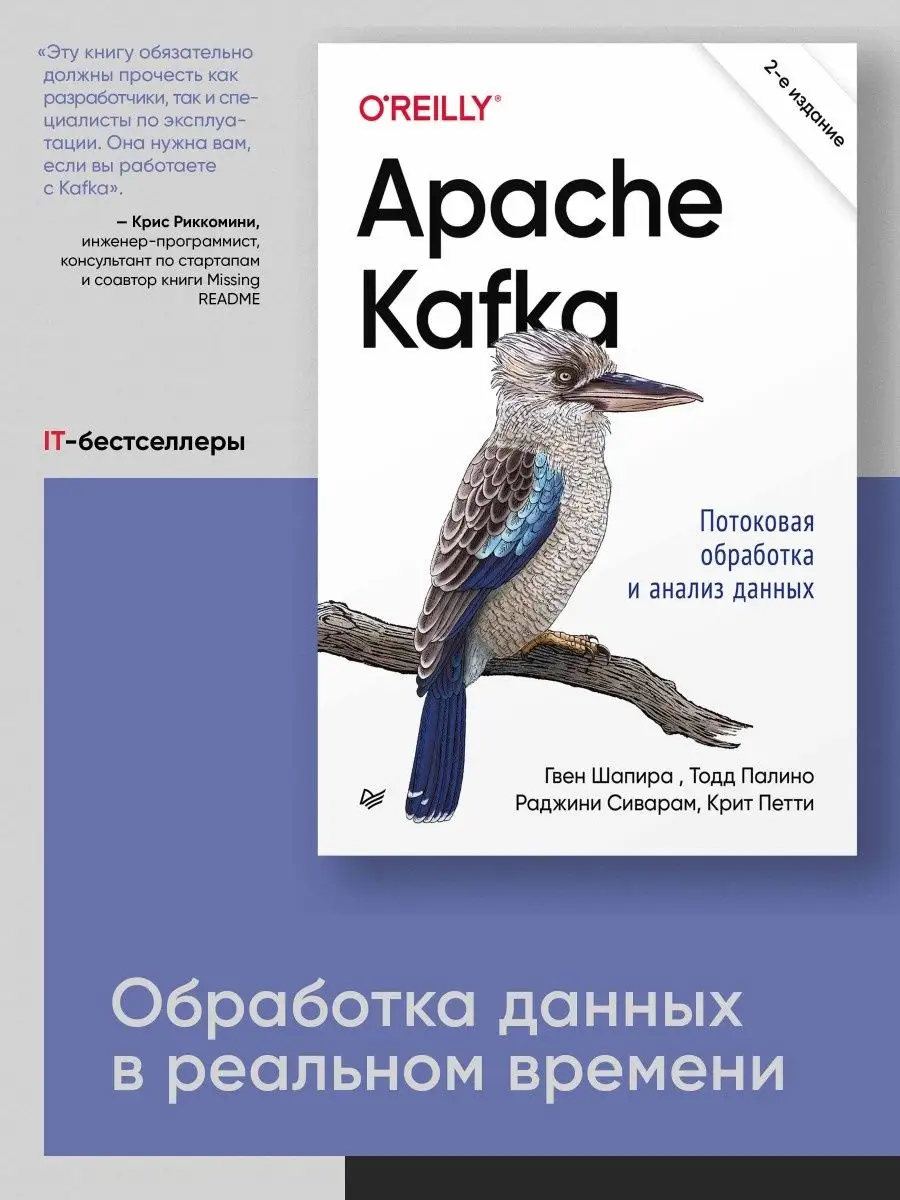 «Эту книгу обязательно должны прочесть как разработчики, так и специалисты по эксплуатации. Она нужна вам, если вы работаете с Kafka».

— Крис Риккомини, инженер-программист, консультант по стартапам и соавтор книги Missing README

IT-бестселлеры

O'REILLY®

2-е издание

Apache Kafka

Потоковая обработка и анализ данных

Гвен Шапира , Тодд Палино Раджини Сиварам, Крит Петти

Обработка данных в реальном времени